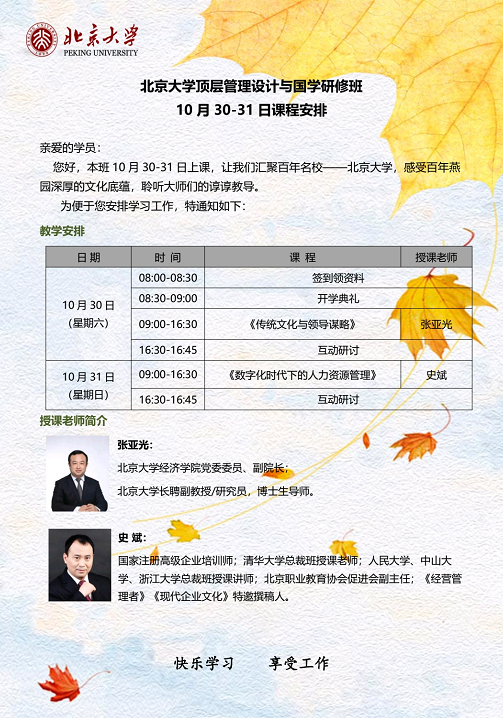 北京大学
PEKING UNIVERSITY

北京大学顶层管理设计与国学研修班
10 月 30-31 日课程安排

亲爱的学员：

您好，本班 10 月 30-31 日上课，让我们汇聚百年名校——北京大学，感受百年燕园深厚的文化底蕴，聆听大师们的谆谆教导。

为便于您安排学习工作，特通知如下：

教学安排

| 日期 | 时间 | 课程 | 授课老师 |
|---|---|---|---|
| 10 月 30 日（星期六） | 08:00-08:30 | 签到领资料 | |
| | 08:30-09:00 | 开学典礼 | |
| | 09:00-16:30 | 《传统文化与领导谋略》 | 张亚光 |
| | 16:30-16:45 | 互动研讨 | |
| 10 月 31 日（星期日） | 09:00-16:30 | 《数字化时代下的人力资源管理》 | 史斌 |
| | 16:30-16:45 | 互动研讨 | |

授课老师简介

张亚光：
北京大学经济学院党委委员、副院长；
北京大学长聘副教授/研究员，博士生导师。

史 斌：
国家注册高级企业培训师；清华大学总裁班授课老师；人民大学、中山大学、浙江大学总裁班授课讲师；北京职业教育协会促进会副主任；《经营管理者》《现代企业文化》特邀撰稿人。

快乐学习　　享受工作